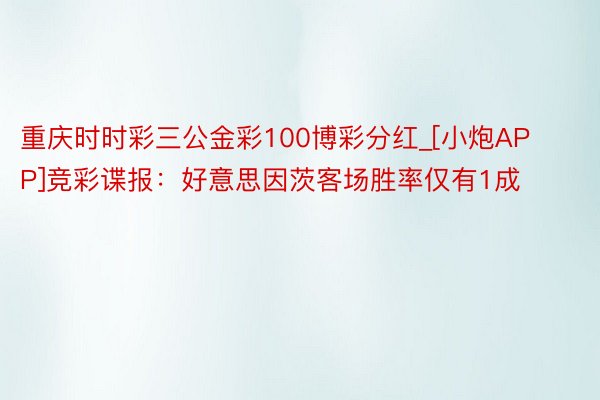 重庆时时彩三公金彩100博彩分红_[小炮APP]竞彩谍报：好意思因茨客场胜率仅有1成